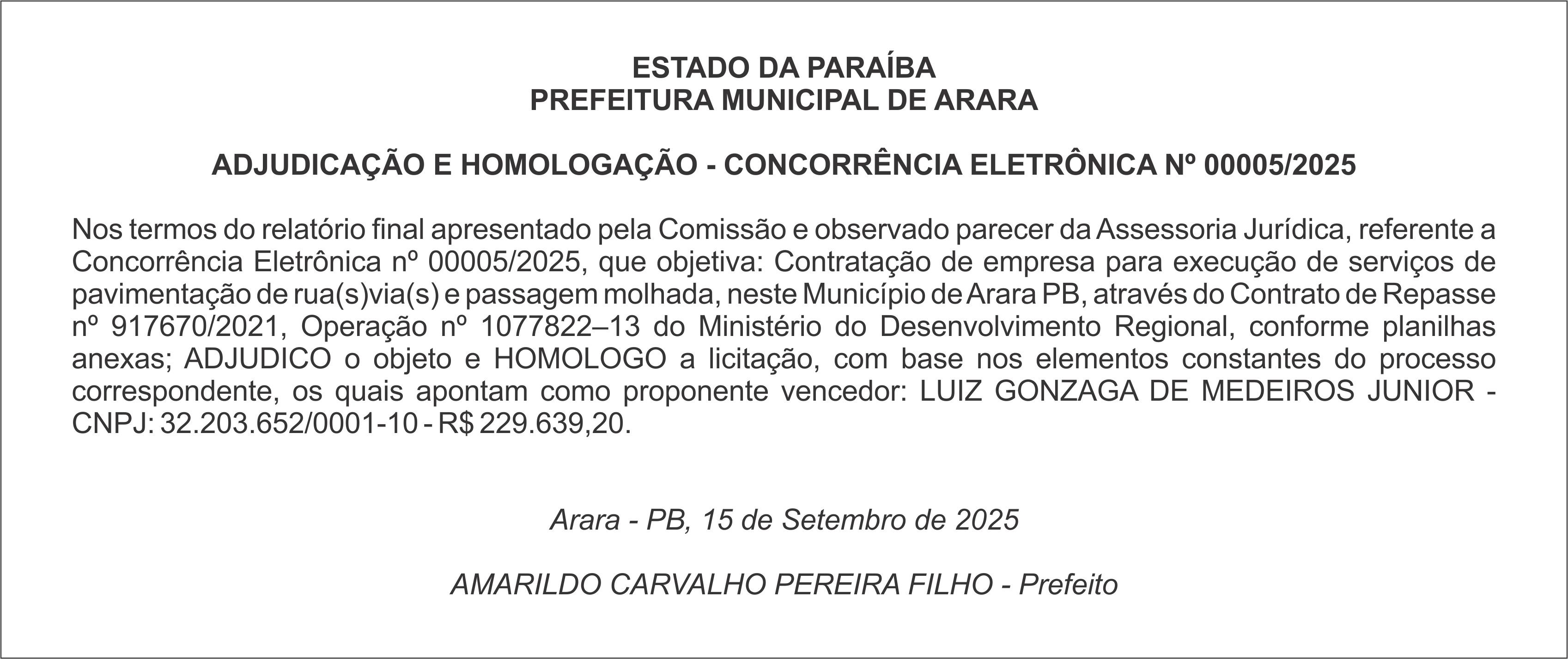 ESTADO DA PARAÍBA
PREFEITURA MUNICIPAL DE ARARA

ADJUDICAÇÃO E HOMOLOGAÇÃO - CONCORRÊNCIA ELETRÔNICA Nº 00005/2025

Nos termos do relatório final apresentado pela Comissão e observado parecer da Assessoria Jurídica, referente a Concorrência Eletrônica nº 00005/2025, que objetiva: Contratação de empresa para execução de serviços de pavimentação de rua(s)via(s) e passagem molhada, neste Município de Arara PB, através do Contrato de Repasse nº 917670/2021, Operação nº 1077822–13 do Ministério do Desenvolvimento Regional, conforme planilhas anexas; ADJUDICO o objeto e HOMOLOGO a licitação, com base nos elementos constantes do processo correspondente, os quais apontam como proponente vencedor: LUIZ GONZAGA DE MEDEIROS JUNIOR - CNPJ: 32.203.652/0001-10 - R$ 229.639,20.

Arara - PB, 15 de Setembro de 2025

AMARILDO CARVALHO PEREIRA FILHO - Prefeito